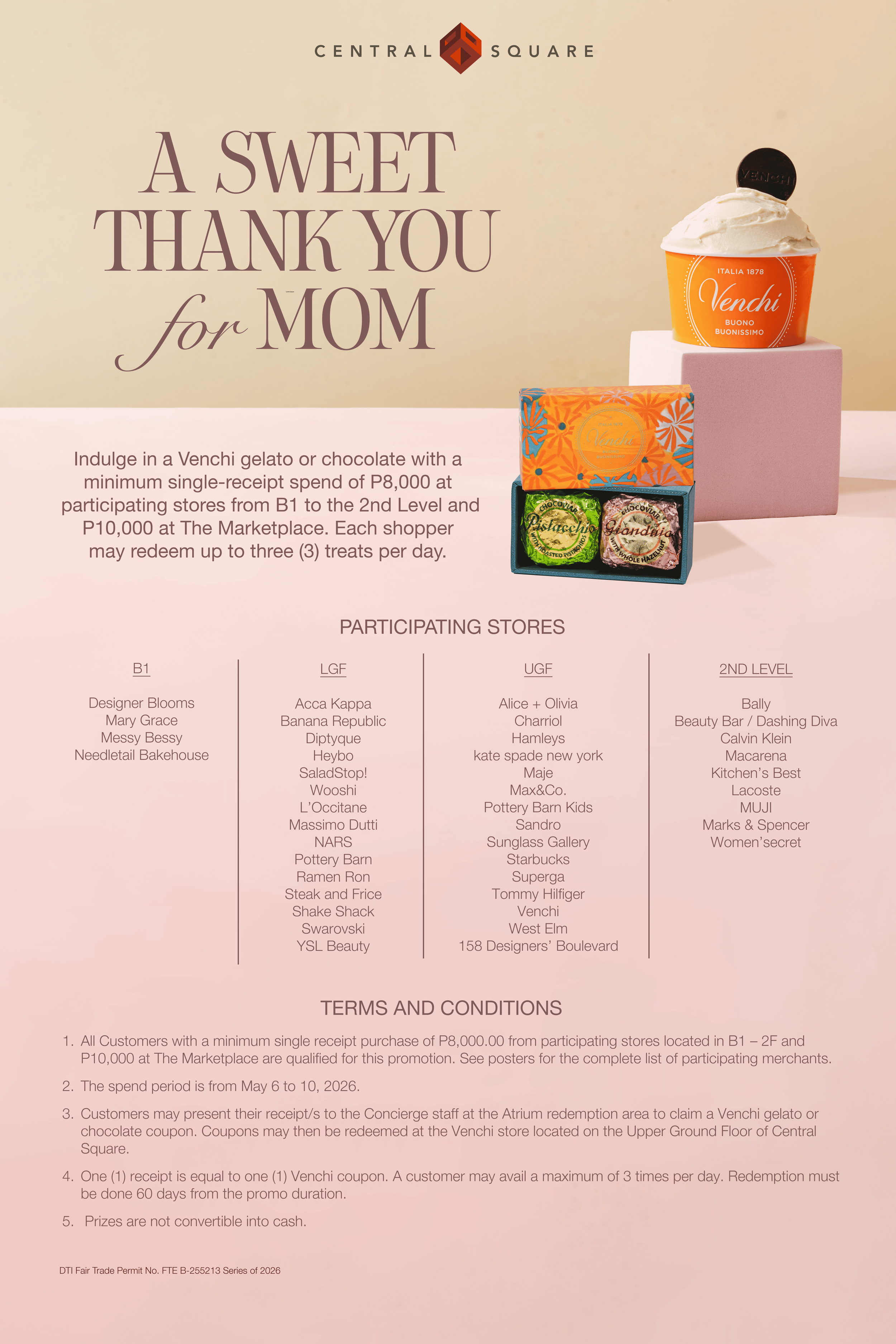 CENTRAL SQUARE

A SWEET THANK YOU for MOM

VENCHI

ITALIA 1878
Venchi
BUONO
BUONISSIMO

Venchi

CHOCOVIAR Pistacchio WITH ROASTED PISTACHIOS

CHOCOVIAR Gianduia WITH WHOLE HAZELNUT

Indulge in a Venchi gelato or chocolate with a minimum single-receipt spend of P8,000 at participating stores from B1 to the 2nd Level and P10,000 at The Marketplace. Each shopper may redeem up to three (3) treats per day.

PARTICIPATING STORES

B1

Designer Blooms
Mary Grace
Messy Bessy
Needletail Bakehouse

LGF

Acca Kappa
Banana Republic
Diptyque
Heybo
SaladStop!
Wooshi
L'Occitane
Massimo Dutti
NARS
Pottery Barn
Ramen Ron
Steak and Frice
Shake Shack
Swarovski
YSL Beauty

UGF

Alice + Olivia
Charriol
Hamleys
kate spade new york
Maje
Max&Co.
Pottery Barn Kids
Sandro
Sunglass Gallery
Starbucks
Superga
Tommy Hilfiger
Venchi
West Elm
158 Designers' Boulevard

2ND LEVEL

Bally
Beauty Bar / Dashing Diva
Calvin Klein
Macarena
Kitchen's Best
Lacoste
MUJI
Marks & Spencer
Women'secret

TERMS AND CONDITIONS

1. All Customers with a minimum single receipt purchase of P8,000.00 from participating stores located in B1 – 2F and P10,000 at The Marketplace are qualified for this promotion. See posters for the complete list of participating merchants.

2. The spend period is from May 6 to 10, 2026.

3. Customers may present their receipt/s to the Concierge staff at the Atrium redemption area to claim a Venchi gelato or chocolate coupon. Coupons may then be redeemed at the Venchi store located on the Upper Ground Floor of Central Square.

4. One (1) receipt is equal to one (1) Venchi coupon. A customer may avail a maximum of 3 times per day. Redemption must be done 60 days from the promo duration.

5. Prizes are not convertible into cash.

DTI Fair Trade Permit No. FTE B-255213 Series of 2026